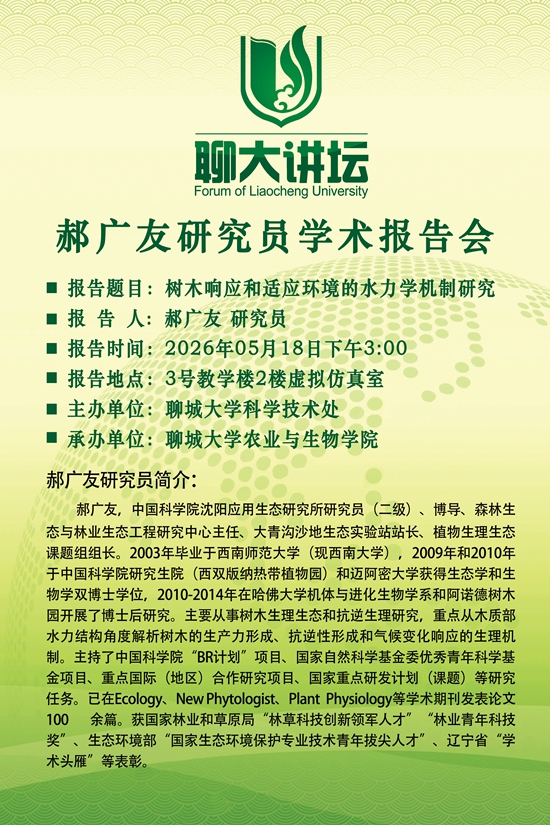 聊大讲坛
Forum of Liaocheng University

郝广友研究员学术报告会

■ 报告题目：树木响应和适应环境的水力学机制研究
■ 报 告 人：郝广友 研究员
■ 报告时间：2026年05月18日下午3:00
■ 报告地点：3号教学楼2楼虚拟仿真室
■ 主办单位：聊城大学科学技术处
■ 承办单位：聊城大学农业与生物学院

郝广友研究员简介：

郝广友，中国科学院沈阳应用生态研究所研究员（二级）、博导、森林生态与林业生态工程研究中心主任、大青沟沙地生态实验站站长、植物生理生态课题组组长。2003年毕业于西南师范大学（现西南大学），2009年和2010年于中国科学院研究生院（西双版纳热带植物园）和迈阿密大学获得生态学和生物学双博士学位，2010-2014年在哈佛大学机体与进化生物学系和阿诺德树木园开展了博士后研究。主要从事树木生理生态和抗逆生理研究，重点从木质部水力结构角度解析树木的生产力形成、抗逆性形成和气候变化响应的生理机制。主持了中国科学院“BR计划”项目、国家自然科学基金委优秀青年科学基金项目、重点国际（地区）合作研究项目、国家重点研发计划（课题）等研究任务。已在Ecology、New Phytologist、Plant Physiology等学术期刊发表论文100 余篇。获国家林业和草原局“林草科技创新领军人才”“林业青年科技奖”、生态环境部“国家生态环境保护专业技术青年拔尖人才”、辽宁省“学术头雁”等表彰。